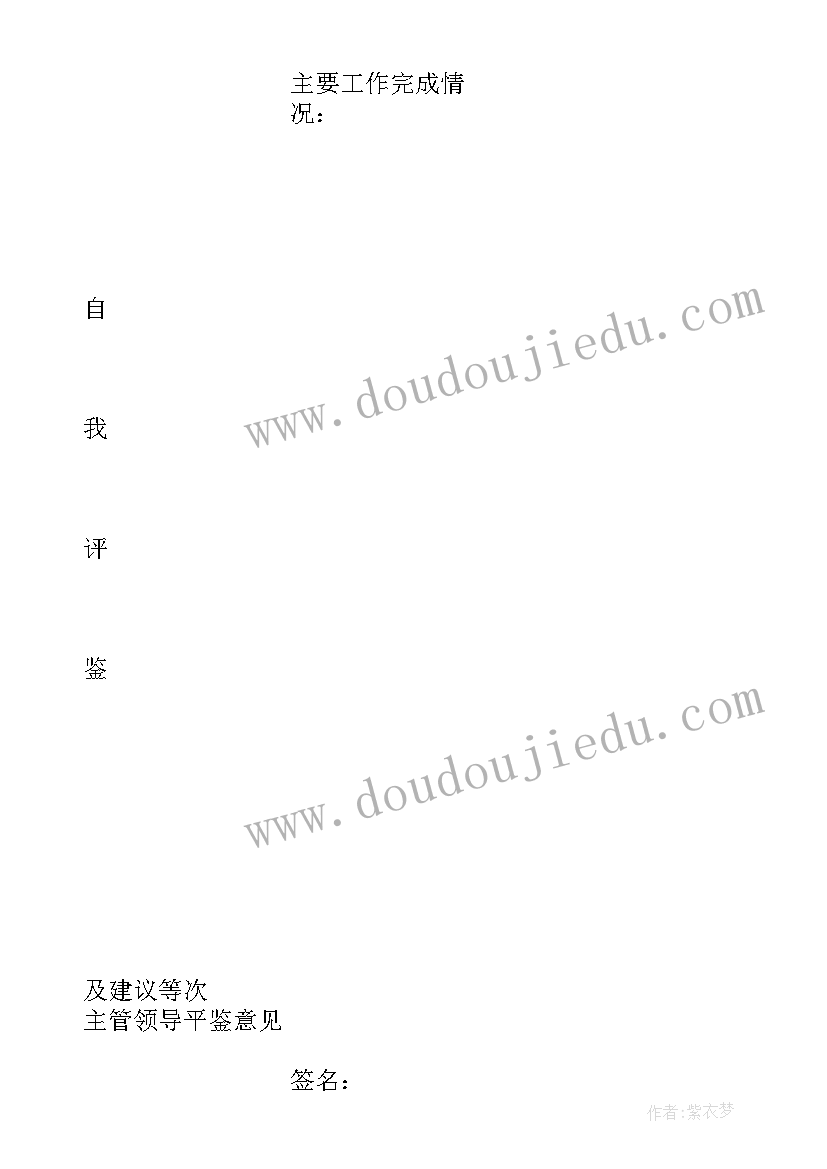 主要工作完成情况：

自

我

评

鉴

www.doudoujiedu.com

www.doudoujiedu.com

及建议等次
主管领导平鉴意见

签名：

作者:紫衣梦